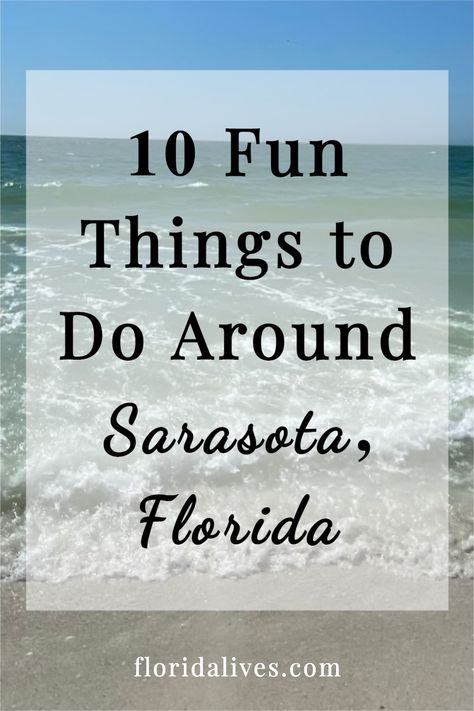 10 Fun Things to Do Around Sarasota, Florida

floridalives.com